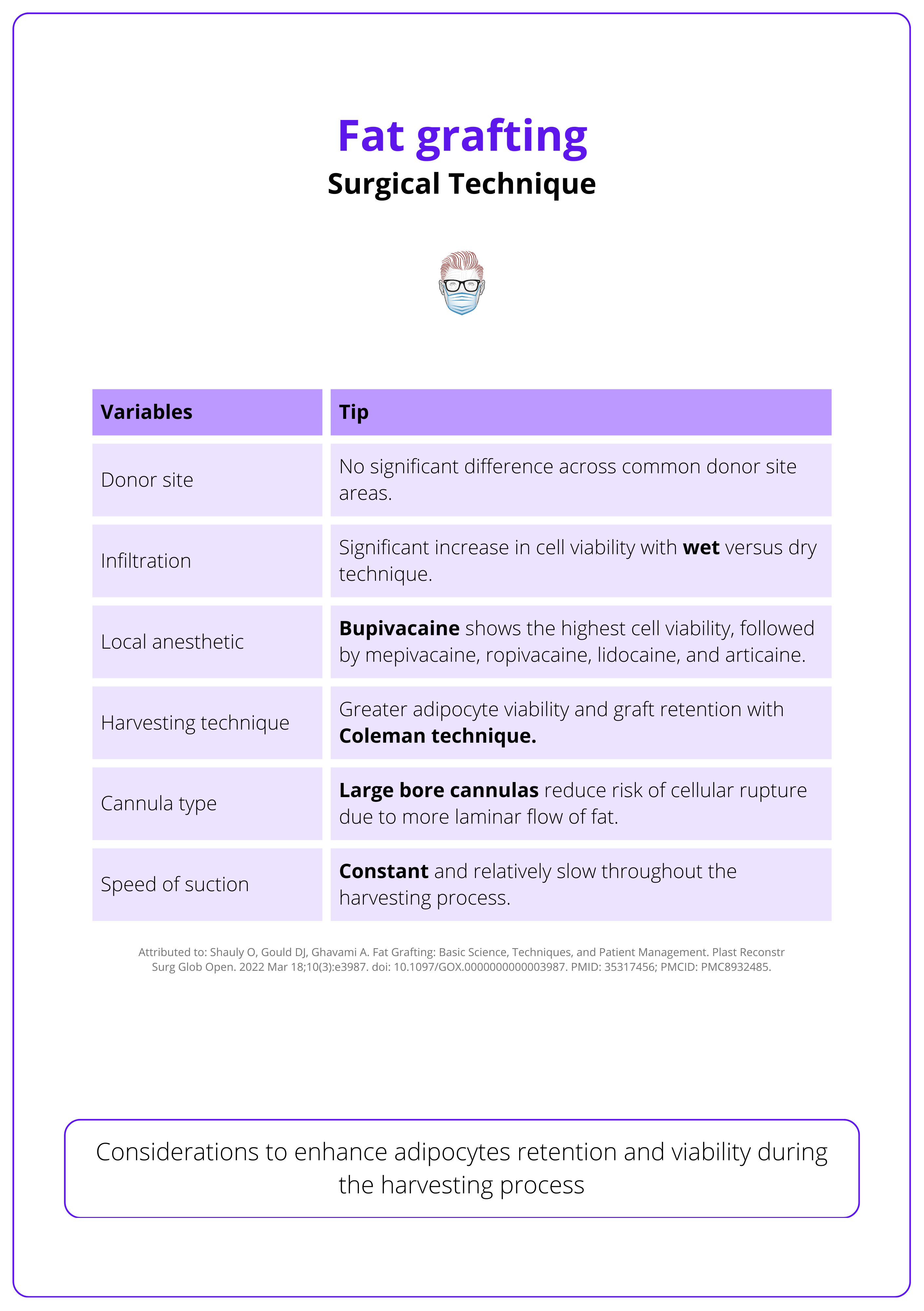 Fat grafting
Surgical Technique

| Variables | Tip |
|---|---|
| Donor site | No significant difference across common donor site areas. |
| Infiltration | Significant increase in cell viability with wet versus dry technique. |
| Local anesthetic | Bupivacaine shows the highest cell viability, followed by mepivacaine, ropivacaine, lidocaine, and articaine. |
| Harvesting technique | Greater adipocyte viability and graft retention with Coleman technique. |
| Cannula type | Large bore cannulas reduce risk of cellular rupture due to more laminar flow of fat. |
| Speed of suction | Constant and relatively slow throughout the harvesting process. |

Attributed to: Shauly O, Gould DJ, Ghavami A. Fat Grafting: Basic Science, Techniques, and Patient Management. Plast Reconstr Surg Glob Open. 2022 Mar 18;10(3):e3987. doi: 10.1097/GOX.0000000000003987. PMID: 35317456; PMCID: PMC8932485.

Considerations to enhance adipocytes retention and viability during the harvesting process